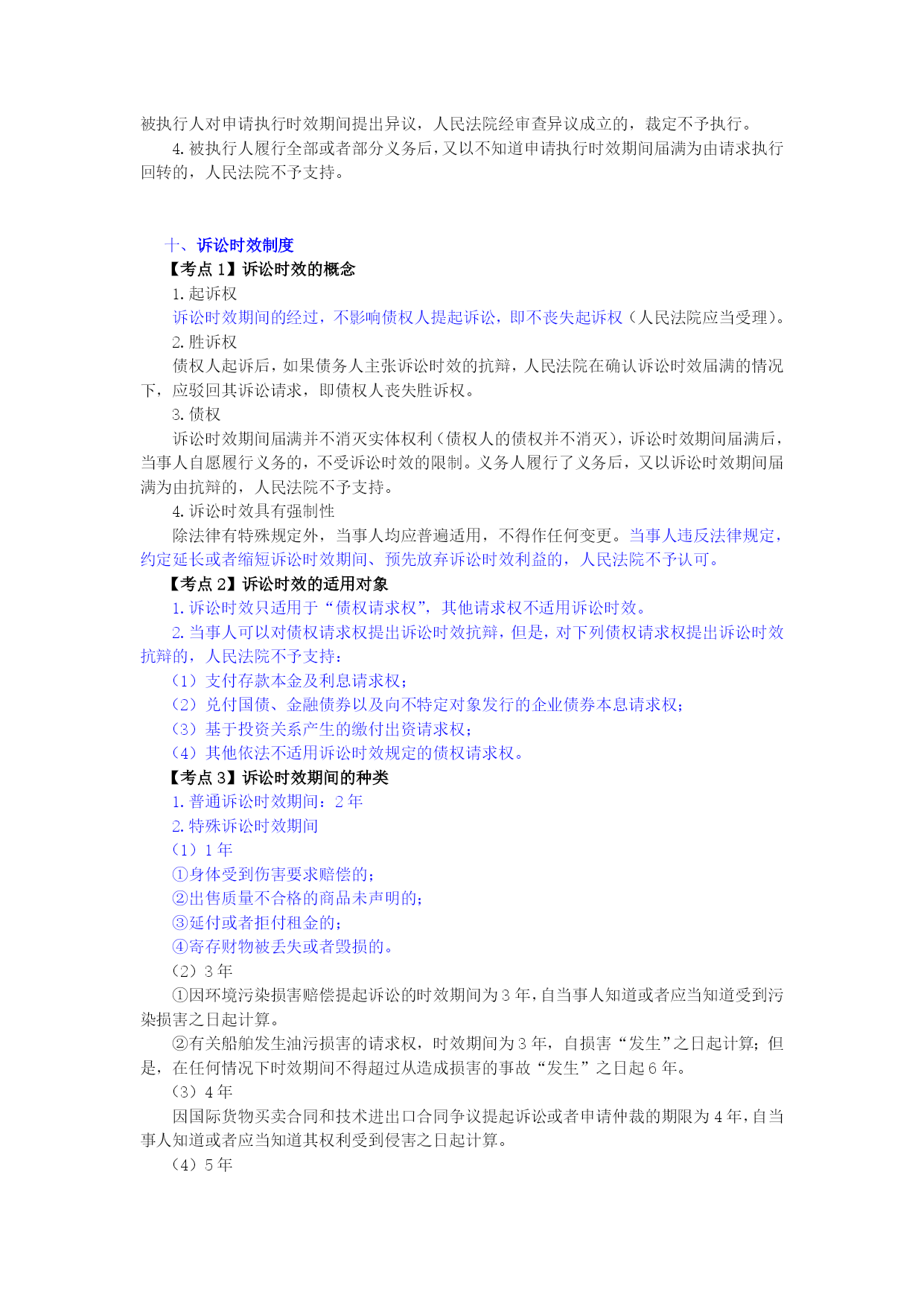 被执行人对申请执行时效期间提出异议，人民法院经审查异议成立的，裁定不予执行。

4. 被执行人履行全部或者部分义务后，又以不知道申请执行时效期间届满为由请求执行回转的，人民法院不予支持。

十、诉讼时效制度

【考点 1】诉讼时效的概念

1. 起诉权

诉讼时效期间的经过，不影响债权人提起诉讼，即不丧失起诉权（人民法院应当受理）。

2. 胜诉权

债权人起诉后，如果债务人主张诉讼时效的抗辩，人民法院在确认诉讼时效届满的情况下，应驳回其诉讼请求，即债权人丧失胜诉权。

3. 债权

诉讼时效期间届满并不消灭实体权利（债权人的债权并不消灭），诉讼时效期间届满后，当事人自愿履行义务的，不受诉讼时效的限制。义务人履行了义务后，又以诉讼时效期间届满为由抗辩的，人民法院不予支持。

4. 诉讼时效具有强制性

除法律有特殊规定外，当事人均应普遍适用，不得作任何变更。当事人违反法律规定，约定延长或者缩短诉讼时效期间、预先放弃诉讼时效利益的，人民法院不予认可。

【考点 2】诉讼时效的适用对象

1. 诉讼时效只适用于“债权请求权”，其他请求权不适用诉讼时效。

2. 当事人可以对债权请求权提出诉讼时效抗辩，但是，对下列债权请求权提出诉讼时效抗辩的，人民法院不予支持：

（1）支付存款本金及利息请求权；

（2）兑付国债、金融债券以及向不特定对象发行的企业债券本息请求权；

（3）基于投资关系产生的缴付出资请求权；

（4）其他依法不适用诉讼时效规定的债权请求权。

【考点 3】诉讼时效期间的种类

1. 普通诉讼时效期间：2 年

2. 特殊诉讼时效期间

（1）1 年

①身体受到伤害要求赔偿的；

②出售质量不合格的商品未声明的；

③延付或者拒付租金的；

④寄存财物被丢失或者毁损的。

（2）3 年

①因环境污染损害赔偿提起诉讼的时效期间为 3 年，自当事人知道或者应当知道受到污染损害之日起计算。

②有关船舶发生油污损害的请求权，时效期间为 3 年，自损害“发生”之日起计算；但是，在任何情况下时效期间不得超过从造成损害的事故“发生”之日起 6 年。

（3）4 年

因国际货物买卖合同和技术进出口合同争议提起诉讼或者申请仲裁的期限为 4 年，自当事人知道或者应当知道其权利受到侵害之日起计算。

（4）5 年